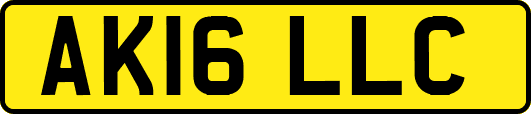 AK16 LLC